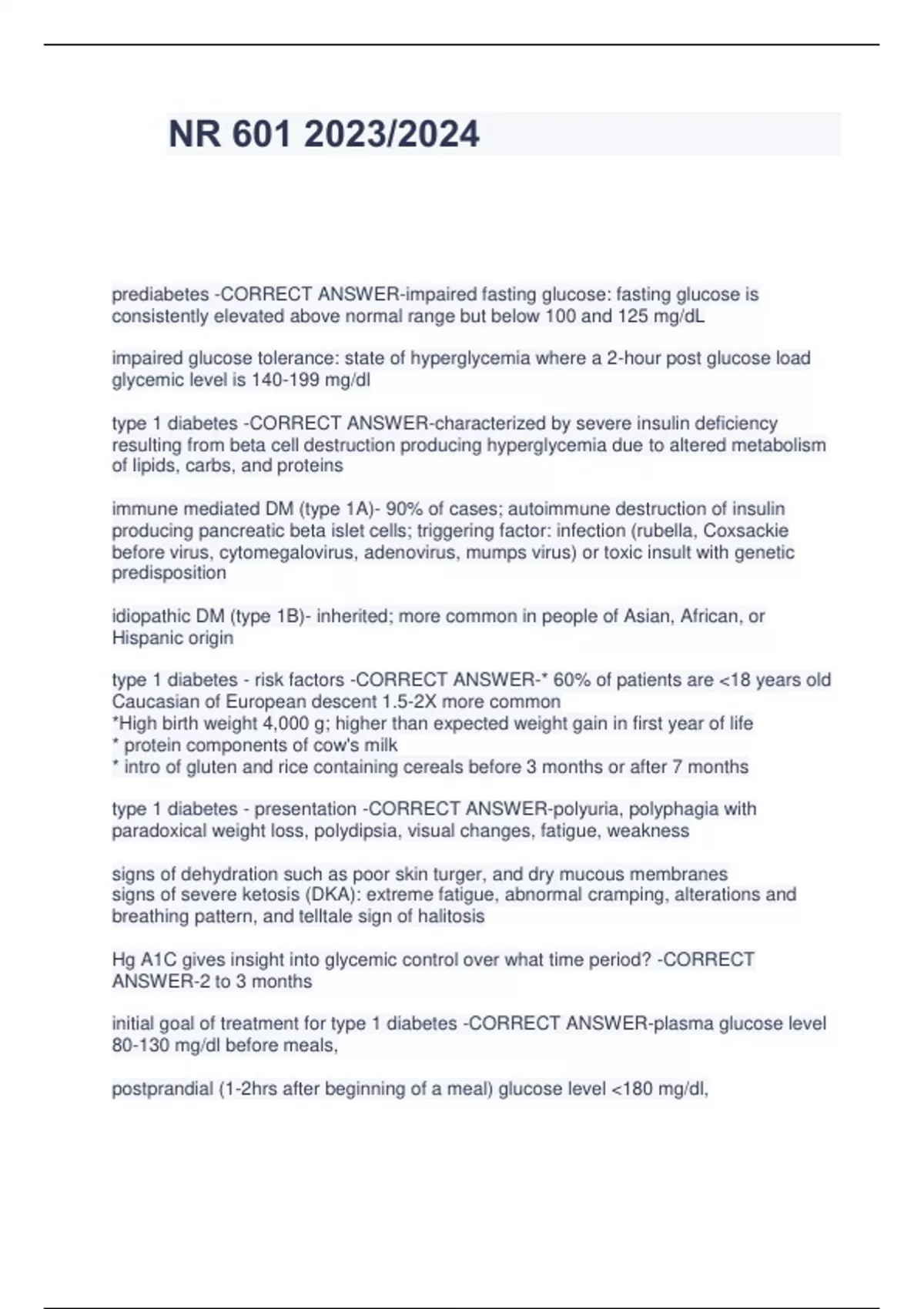 NR 601 2023/2024

prediabetes -CORRECT ANSWER-impaired fasting glucose: fasting glucose is consistently elevated above normal range but below 100 and 125 mg/dL

impaired glucose tolerance: state of hyperglycemia where a 2-hour post glucose load glycemic level is 140-199 mg/dl

type 1 diabetes -CORRECT ANSWER-characterized by severe insulin deficiency resulting from beta cell destruction producing hyperglycemia due to altered metabolism of lipids, carbs, and proteins

immune mediated DM (type 1A)- 90% of cases; autoimmune destruction of insulin producing pancreatic beta islet cells; triggering factor: infection (rubella, Coxsackie before virus, cytomegalovirus, adenovirus, mumps virus) or toxic insult with genetic predisposition

idiopathic DM (type 1B)- inherited; more common in people of Asian, African, or Hispanic origin

type 1 diabetes - risk factors -CORRECT ANSWER-* 60% of patients are <18 years old
Caucasian of European descent 1.5-2X more common
*High birth weight 4,000 g; higher than expected weight gain in first year of life
* protein components of cow's milk
* intro of gluten and rice containing cereals before 3 months or after 7 months

type 1 diabetes - presentation -CORRECT ANSWER-polyuria, polyphagia with paradoxical weight loss, polydipsia, visual changes, fatigue, weakness

signs of dehydration such as poor skin turger, and dry mucous membranes
signs of severe ketosis (DKA): extreme fatigue, abnormal cramping, alterations and breathing pattern, and telltale sign of halitosis

Hg A1C gives insight into glycemic control over what time period? -CORRECT ANSWER-2 to 3 months

initial goal of treatment for type 1 diabetes -CORRECT ANSWER-plasma glucose level 80-130 mg/dl before meals,

postprandial (1-2hrs after beginning of a meal) glucose level <180 mg/dl,